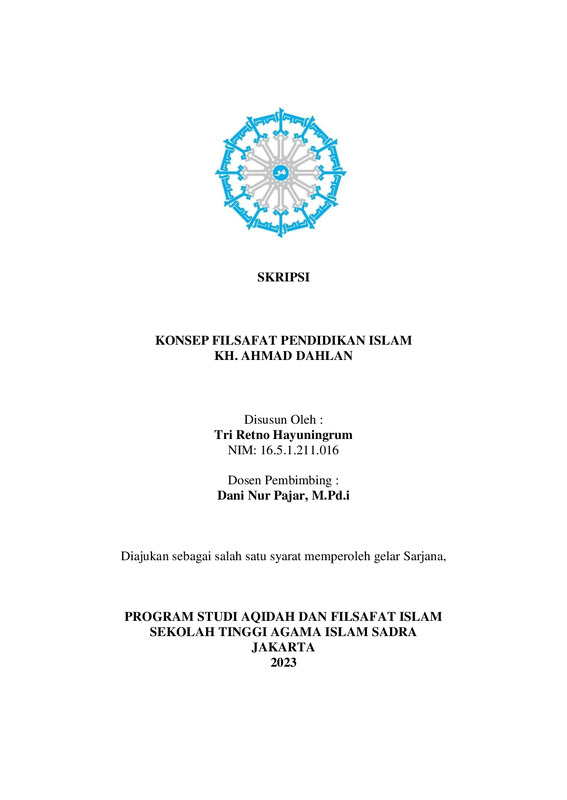 SKRIPSI

KONSEP FILSAFAT PENDIDIKAN ISLAM
KH. AHMAD DAHLAN

Disusun Oleh :
Tri Retno Hayuningrum
NIM: 16.5.1.211.016

Dosen Pembimbing :
Dani Nur Pajar, M.Pd.i

Diajukan sebagai salah satu syarat memperoleh gelar Sarjana,

PROGRAM STUDI AQIDAH DAN FILSAFAT ISLAM
SEKOLAH TINGGI AGAMA ISLAM SADRA
JAKARTA
2023